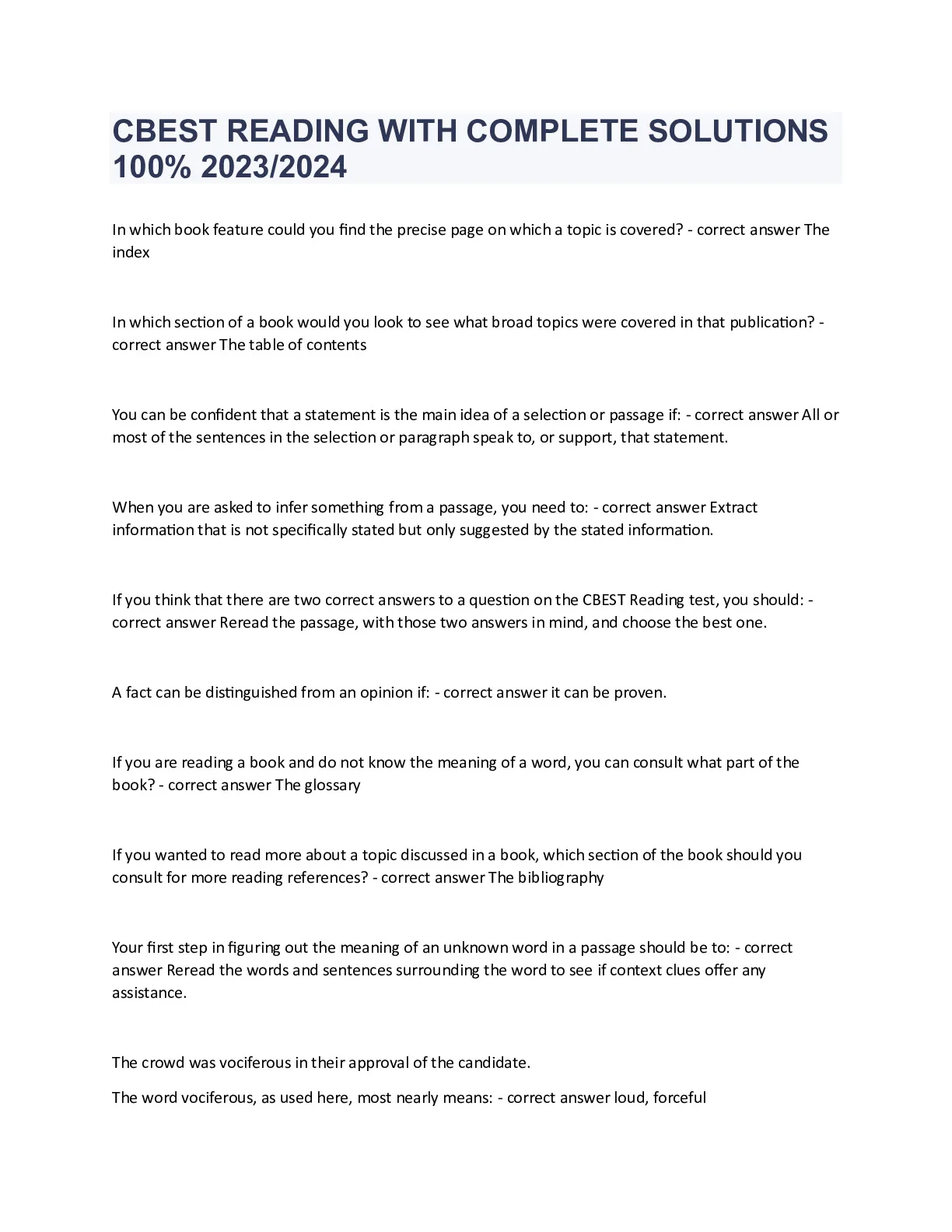 CBEST READING WITH COMPLETE SOLUTIONS 100% 2023/2024

In which book feature could you find the precise page on which a topic is covered? - correct answer The index

In which section of a book would you look to see what broad topics were covered in that publication? - correct answer The table of contents

You can be confident that a statement is the main idea of a selection or passage if: - correct answer All or most of the sentences in the selection or paragraph speak to, or support, that statement.

When you are asked to infer something from a passage, you need to: - correct answer Extract information that is not specifically stated but only suggested by the stated information.

If you think that there are two correct answers to a question on the CBEST Reading test, you should: - correct answer Reread the passage, with those two answers in mind, and choose the best one.

A fact can be distinguished from an opinion if: - correct answer it can be proven.

If you are reading a book and do not know the meaning of a word, you can consult what part of the book? - correct answer The glossary

If you wanted to read more about a topic discussed in a book, which section of the book should you consult for more reading references? - correct answer The bibliography

Your first step in figuring out the meaning of an unknown word in a passage should be to: - correct answer Reread the words and sentences surrounding the word to see if context clues offer any assistance.

The crowd was vociferous in their approval of the candidate.

The word vociferous, as used here, most nearly means: - correct answer loud, forceful